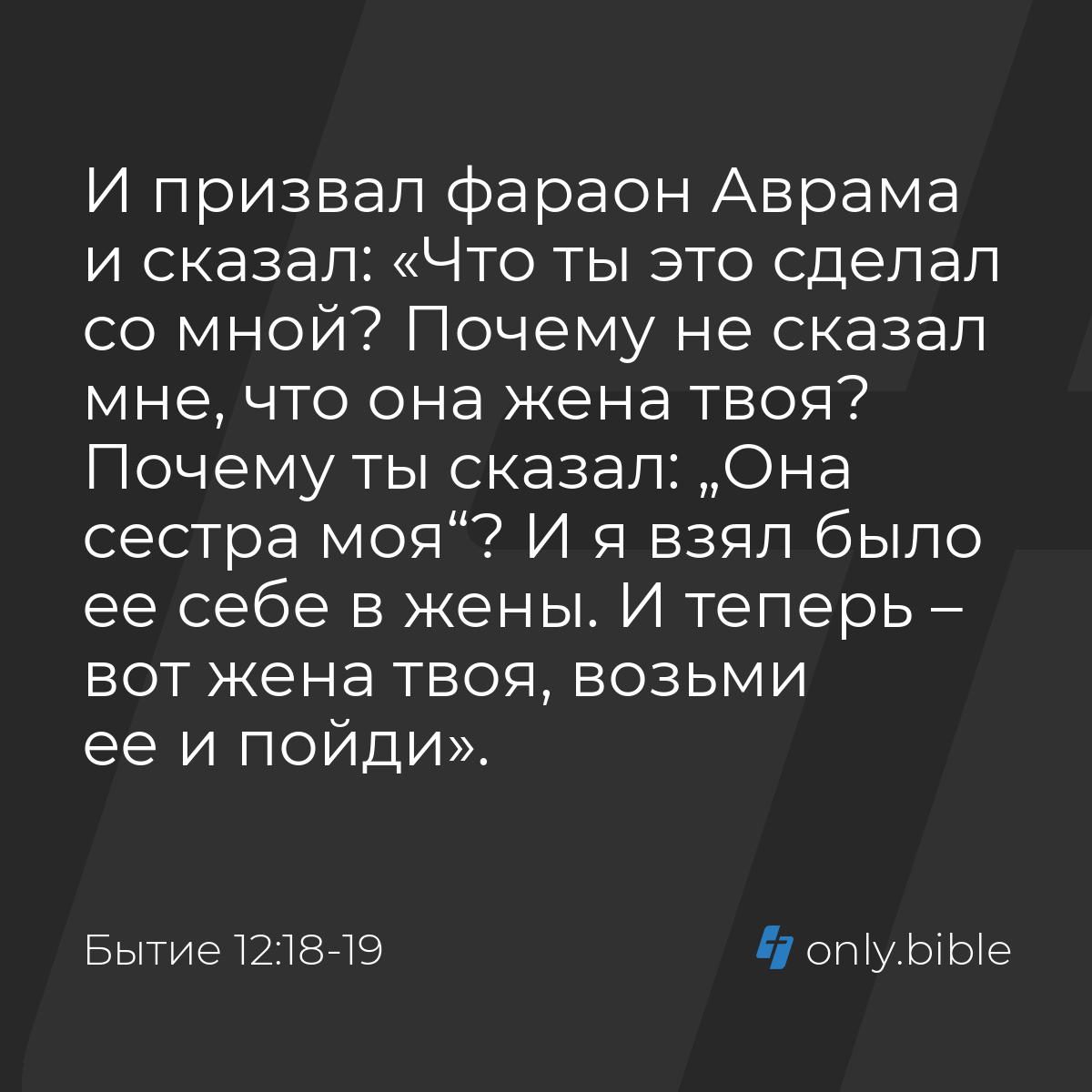 И призвал фараон Аврама и сказал: «Что ты это сделал со мной? Почему не сказал мне, что она жена твоя? Почему ты сказал: „Она сестра моя“? И я взял было ее себе в жены. И теперь – вот жена твоя, возьми ее и пойди».

Бытие 12:18-19

only.bible